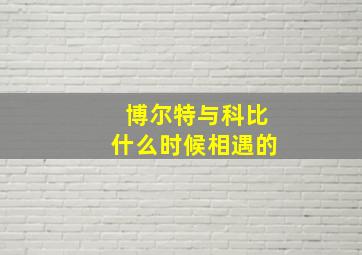 博尔特与科比
什么时候相遇的